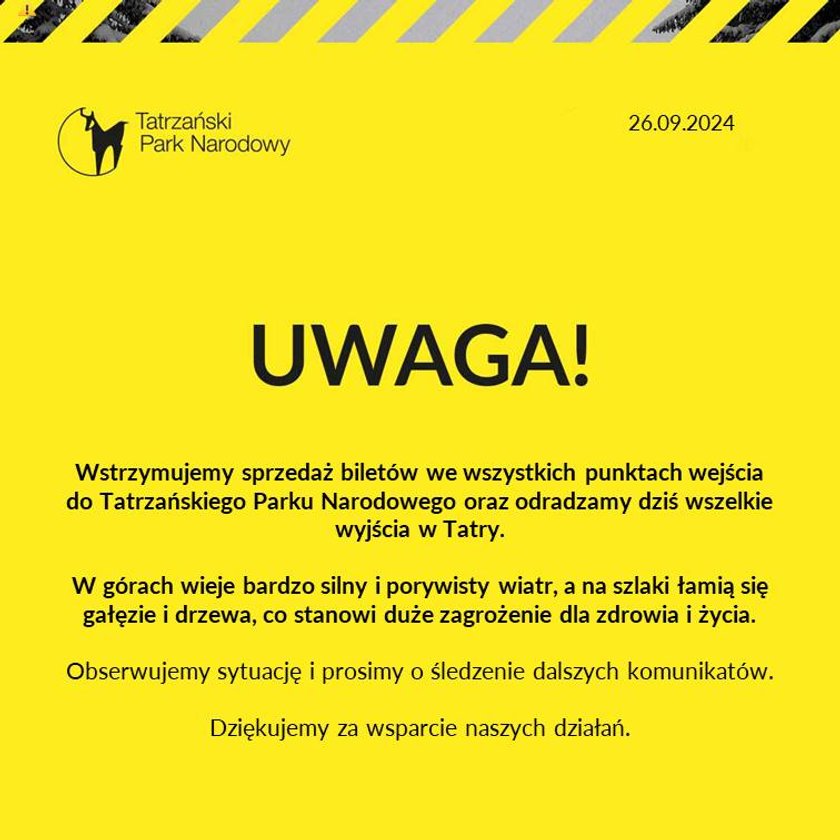 Tatrzański Park Narodowy

26.09.2024

UWAGA!

Wstrzymujemy sprzedaż biletów we wszystkich punktach wejścia do Tatrzańskiego Parku Narodowego oraz odradzamy dziś wszelkie wyjścia w Tatry.

W górach wieje bardzo silny i porywisty wiatr, a na szlaki łamią się gałęzie i drzewa, co stanowi duże zagrożenie dla zdrowia i życia.

Obserwujemy sytuację i prosimy o śledzenie dalszych komunikatów.

Dziękujemy za wsparcie naszych działań.